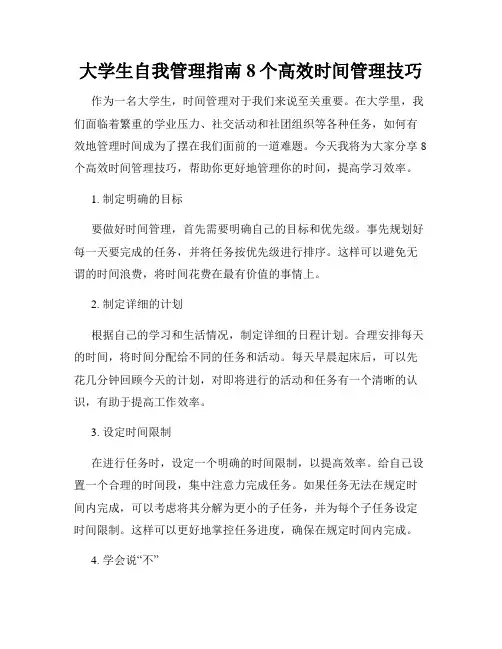 大学生自我管理指南 8 个高效时间管理技巧

作为一名大学生，时间管理对于我们来说至关重要。在大学里，我们面临着繁重的学业压力、社交活动和社团组织等各种任务，如何有效地管理时间成为了摆在我们面前的一道难题。今天我将为大家分享 8 个高效时间管理技巧，帮助你更好地管理你的时间，提高学习效率。

1. 制定明确的目标

要做好时间管理，首先需要明确自己的目标和优先级。事先规划好每一天要完成的任务，并将任务按优先级进行排序。这样可以避免无谓的时间浪费，将时间花费在最有价值的事情上。

2. 制定详细的计划

根据自己的学习和生活情况，制定详细的日程计划。合理安排每天的时间，将时间分配给不同的任务和活动。每天早晨起床后，可以先花几分钟回顾今天的计划，对即将进行的活动和任务有一个清晰的认识，有助于提高工作效率。

3. 设定时间限制

在进行任务时，设定一个明确的时间限制，以提高效率。给自己设置一个合理的时间段，集中注意力完成任务。如果任务无法在规定时间内完成，可以考虑将其分解为更小的子任务，并为每个子任务设定时间限制。这样可以更好地掌控任务进度，确保在规定时间内完成。

4. 学会说“不”